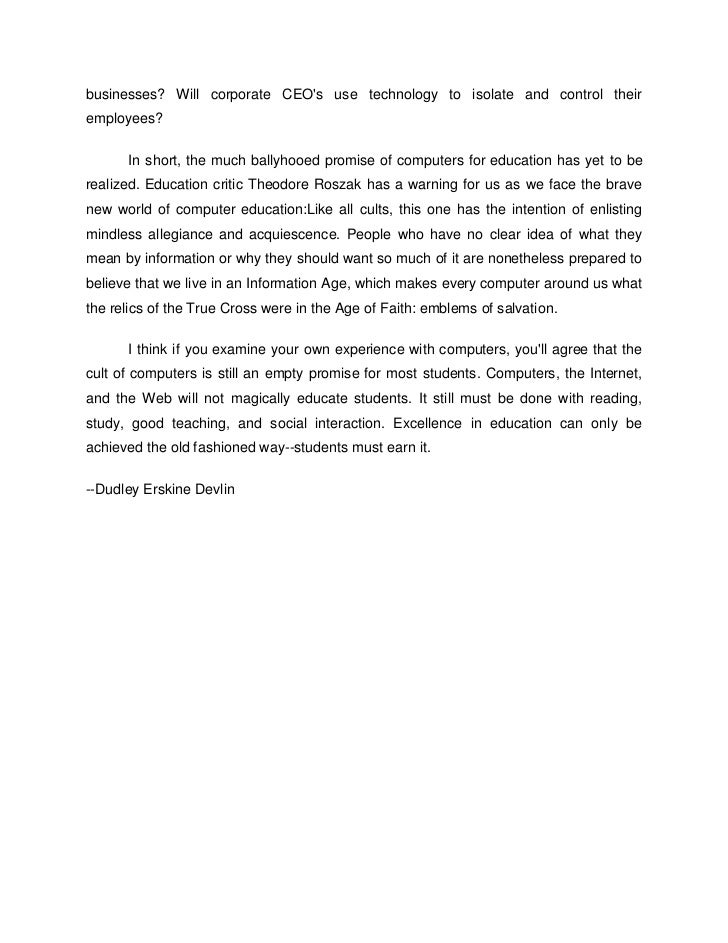 businesses? Will corporate CEO's use technology to isolate and control their employees?

In short, the much ballyhooed promise of computers for education has yet to be realized. Education critic Theodore Roszak has a warning for us as we face the brave new world of computer education:Like all cults, this one has the intention of enlisting mindless allegiance and acquiescence. People who have no clear idea of what they mean by information or why they should want so much of it are nonetheless prepared to believe that we live in an Information Age, which makes every computer around us what the relics of the True Cross were in the Age of Faith: emblems of salvation.

I think if you examine your own experience with computers, you'll agree that the cult of computers is still an empty promise for most students. Computers, the Internet, and the Web will not magically educate students. It still must be done with reading, study, good teaching, and social interaction. Excellence in education can only be achieved the old fashioned way--students must earn it.

--Dudley Erskine Devlin